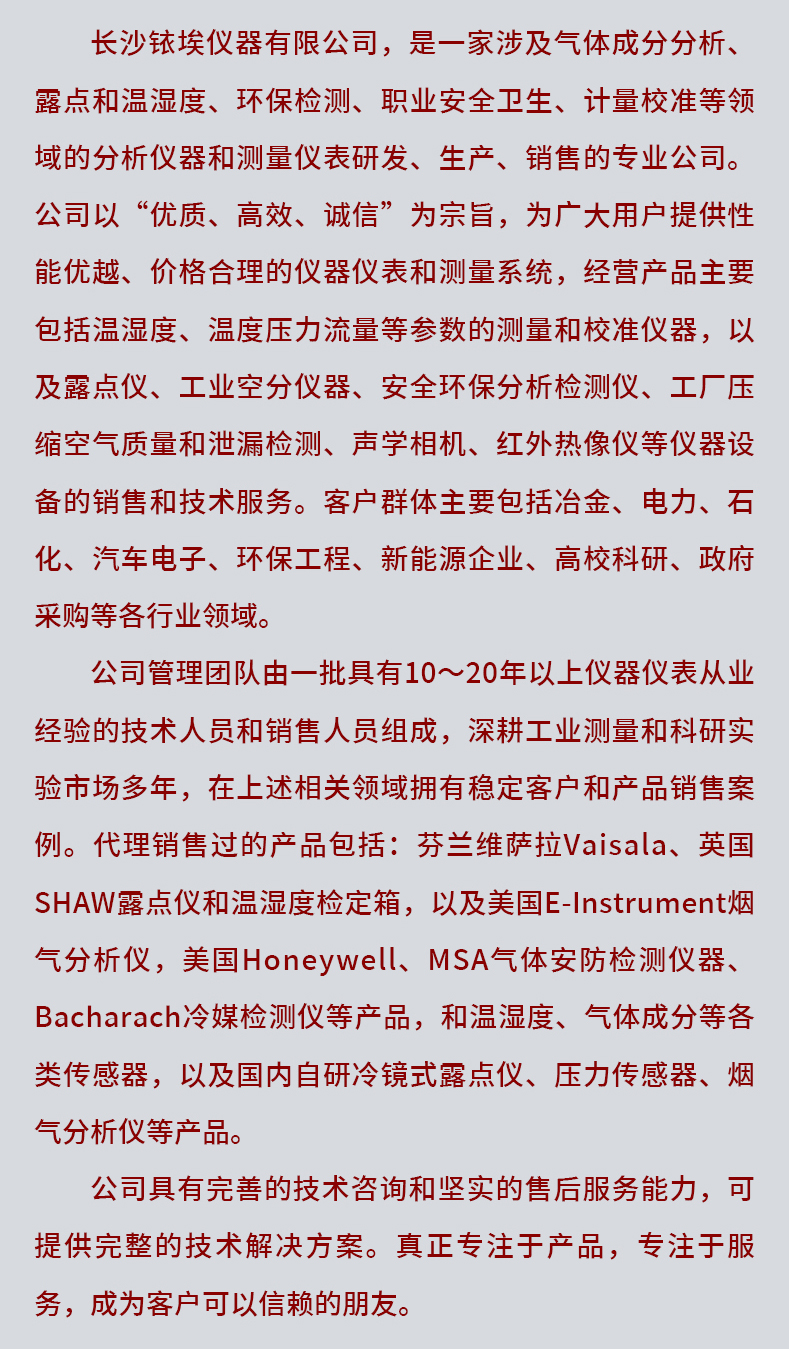 长沙铱埃仪器有限公司，是一家涉及气体成分分析、露点和温湿度、环保检测、职业安全卫生、计量校准等领域的分析仪器和测量仪表研发、生产、销售的专业公司。公司以“优质、高效、诚信”为宗旨，为广大用户提供性能优越、价格合理的仪器仪表和测量系统，经营产品主要包括温湿度、温度压力流量等参数的测量和校准仪器，以及露点仪、工业空分仪器、安全环保分析检测仪、工厂压缩空气质量和泄漏检测、声学相机、红外热像仪等仪器设备的销售和技术服务。客户群体主要包括冶金、电力、石化、汽车电子、环保工程、新能源企业、高校科研、政府采购等各行业领域。

公司管理团队由一批具有10～20年以上仪器仪表从业经验的技术人员和销售人员组成，深耕工业测量和科研实验市场多年，在上述相关领域拥有稳定客户和产品销售案例。代理销售过的产品包括：芬兰维萨拉Vaisala、英国SHAW露点仪和温湿度检定箱，以及美国E-Instrument烟气分析仪，美国Honeywell、MSA气体安防检测仪器、Bacharach冷媒检测仪等产品，和温湿度、气体成分等各类传感器，以及国内自研冷镜式露点仪、压力传感器、烟气分析仪等产品。

公司具有完善的技术咨询和坚实的售后服务能力，可提供完整的技术解决方案。真正专注于产品，专注于服务，成为客户可以信赖的朋友。